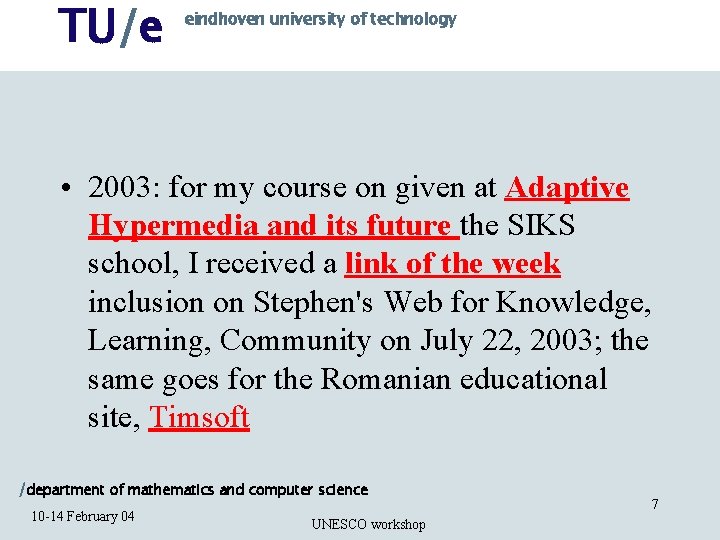 TU/e eindhoven university of technology

• 2003: for my course on given at Adaptive Hypermedia and its future the SIKS school, I received a link of the week inclusion on Stephen's Web for Knowledge, Learning, Community on July 22, 2003; the same goes for the Romanian educational site, Timsoft

/department of mathematics and computer science

10-14 February 04

UNESCO workshop

7